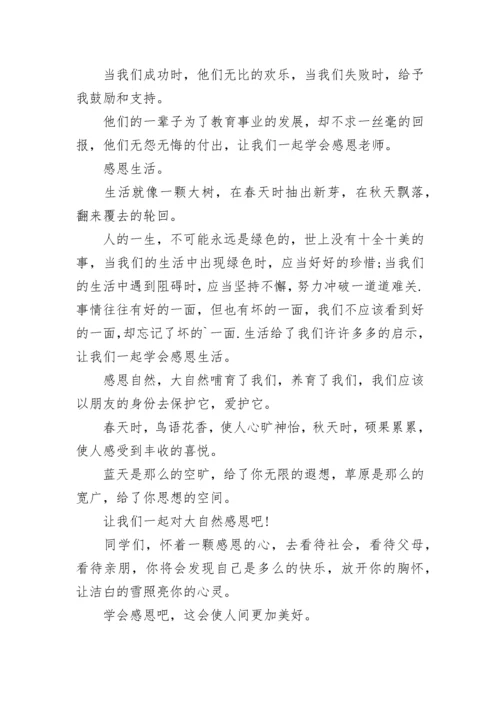 当我们成功时，他们无比的欢乐，当我们失败时，给予我鼓励和支持。

他们的一辈子为了教育事业的发展，却不求一丝毫的回报，他们无怨无悔的付出，让我们一起学会感恩老师。

感恩生活。

生活就像一颗大树，在春天时抽出新芽，在秋天飘落，翻来覆去的轮回。

人的一生，不可能永远是绿色的，世上没有十全十美的事，当我们的生活中出现绿色时，应当好好的珍惜;当我们的生活中遇到阻碍时，应当坚持不懈，努力冲破一道道难关.事情往往有好的一面，但也有坏的一面，我们不应该看到好的一面,却忘记了坏的`一面.生活给了我们许许多多的启示，让我们一起学会感恩生活。

感恩自然，大自然哺育了我们，养育了我们，我们应该以朋友的身份去保护它，爱护它。

春天时，鸟语花香，使人心旷神怡，秋天时，硕果累累，使人感受到丰收的喜悦。

蓝天是那么的空旷，给了你无限的遐想，草原是那么的宽广，给了你思想的空间。

让我们一起对大自然感恩吧!

同学们，怀着一颗感恩的心，去看待社会，看待父母，看待亲朋，你将会发现自己是多么的快乐，放开你的胸怀，让洁白的雪照亮你的心灵。

学会感恩吧，这会使人间更加美好。